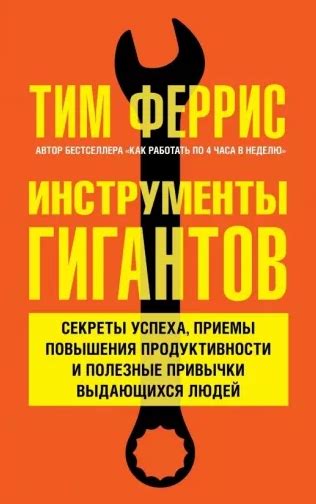 ТИМ ФЕРРИС

АВТОР БЕСТСЕЛЛЕРА «КАК РАБОТАТЬ ПО 4 ЧАСА В НЕДЕЛЮ»

ИНСТРУМЕНТЫ ГИГАНТОВ

СЕКРЕТЫ УСПЕХА, ПРИЕМЫ ПОВЫШЕНИЯ ПРОДУКТИВНОСТИ И ПОЛЕЗНЫЕ ПРИВЫЧКИ ВЫДАЮЩИХСЯ ЛЮДЕЙ